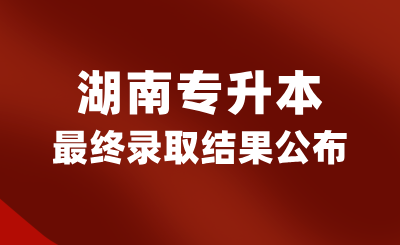 湖南专升本
最终录取结果公布